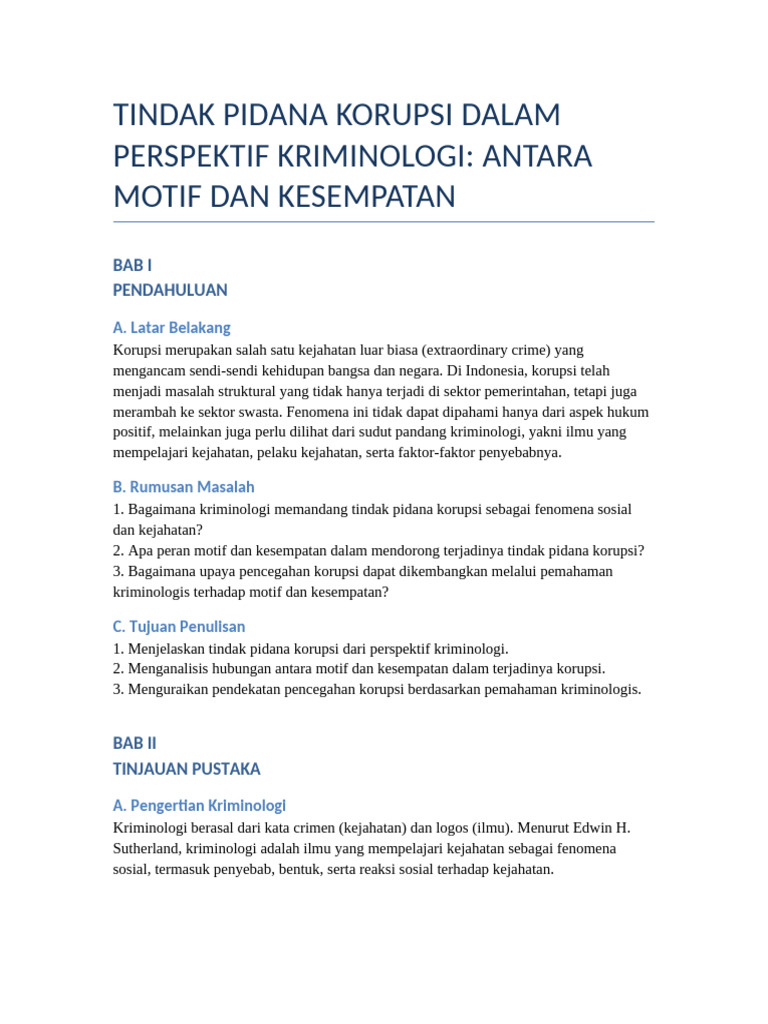 TINDAK PIDANA KORUPSI DALAM PERSPEKTIF KRIMINOLOGI: ANTARA MOTIF DAN KESEMPATAN

BAB I
PENDAHULUAN

A. Latar Belakang
Korupsi merupakan salah satu kejahatan luar biasa (extraordinary crime) yang mengancam sendi-sendi kehidupan bangsa dan negara. Di Indonesia, korupsi telah menjadi masalah struktural yang tidak hanya terjadi di sektor pemerintahan, tetapi juga merambah ke sektor swasta. Fenomena ini tidak dapat dipahami hanya dari aspek hukum positif, melainkan juga perlu dilihat dari sudut pandang kriminologi, yakni ilmu yang mempelajari kejahatan, pelaku kejahatan, serta faktor-faktor penyebabnya.

B. Rumusan Masalah
1. Bagaimana kriminologi memandang tindak pidana korupsi sebagai fenomena sosial dan kejahatan?
2. Apa peran motif dan kesempatan dalam mendorong terjadinya tindak pidana korupsi?
3. Bagaimana upaya pencegahan korupsi dapat dikembangkan melalui pemahaman kriminologis terhadap motif dan kesempatan?

C. Tujuan Penulisan
1. Menjelaskan tindak pidana korupsi dari perspektif kriminologi.
2. Menganalisis hubungan antara motif dan kesempatan dalam terjadinya korupsi.
3. Menguraikan pendekatan pencegahan korupsi berdasarkan pemahaman kriminologis.

BAB II
TINJAUAN PUSTAKA

A. Pengertian Kriminologi
Kriminologi berasal dari kata crimen (kejahatan) dan logos (ilmu). Menurut Edwin H. Sutherland, kriminologi adalah ilmu yang mempelajari kejahatan sebagai fenomena sosial, termasuk penyebab, bentuk, serta reaksi sosial terhadap kejahatan.